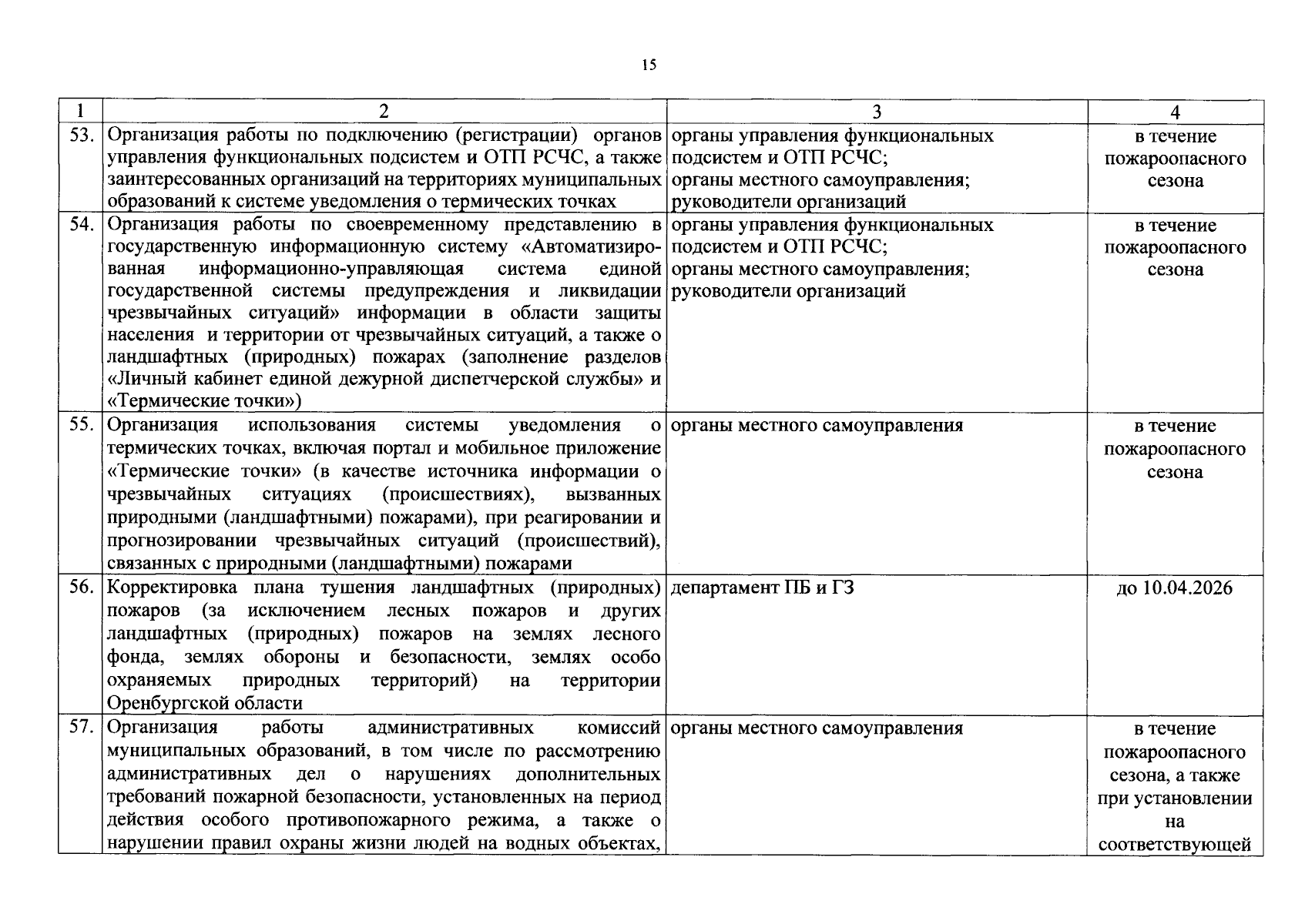 15

| 1 | 2 | 3 | 4 |
|---|---|---|---|
| 53. | Организация работы по подключению (регистрации) органов управления функциональных подсистем и ОТП РСЧС, а также заинтересованных организаций на территориях муниципальных образований к системе уведомления о термических точках | органы управления функциональных подсистем и ОТП РСЧС; органы местного самоуправления; руководители организаций | в течение пожароопасного сезона |
| 54. | Организация работы по своевременному представлению в государственную информационную систему «Автоматизированная информационно-управляющая система единой государственной системы предупреждения и ликвидации чрезвычайных ситуаций» информации в области защиты населения и территории от чрезвычайных ситуаций, а также о ландшафтных (природных) пожарах (заполнение разделов «Личный кабинет единой дежурной диспетчерской службы» и «Термические точки») | органы управления функциональных подсистем и ОТП РСЧС; органы местного самоуправления; руководители организаций | в течение пожароопасного сезона |
| 55. | Организация использования системы уведомления о термических точках, включая портал и мобильное приложение «Термические точки» (в качестве источника информации о чрезвычайных ситуациях (происшествиях), вызванных природными (ландшафтными) пожарами), при реагировании и прогнозировании чрезвычайных ситуаций (происшествий), связанных с природными (ландшафтными) пожарами | органы местного самоуправления | в течение пожароопасного сезона |
| 56. | Корректировка плана тушения ландшафтных (природных) пожаров (за исключением лесных пожаров и других ландшафтных (природных) пожаров на землях лесного фонда, землях обороны и безопасности, землях особо охраняемых природных территорий) на территории Оренбургской области | департамент ПБ и ГЗ | до 10.04.2026 |
| 57. | Организация работы административных комиссий муниципальных образований, в том числе по рассмотрению административных дел о нарушениях дополнительных требований пожарной безопасности, установленных на период действия особого противопожарного режима, а также о нарушении правил охраны жизни людей на водных объектах, | органы местного самоуправления | в течение пожароопасного сезона, а также при установлении на соответствующей |